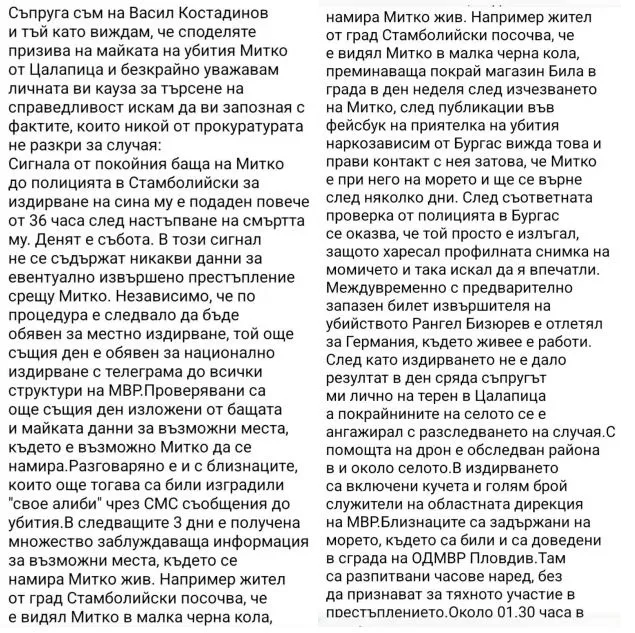 Съпруга съм на Васил Костадинов и тъй като виждам, че споделяте призива на майката на убития Митко от Цалапица и безкрайно уважавам личната ви кауза за търсене на справедливост искам да ви запозная с фактите, които никой от прокуратурата не разкри за случая:
Сигнала от покойния баща на Митко до полицията в Стамболийски за издирване на сина му е подаден повече от 36 часа след настъпване на смъртта му. Денят е събота. В този сигнал не се съдържат никакви данни за евентуално извършено престъпление срещу Митко. Независимо, че по процедура е следвало да бъде обявен за местно издирване, той още същия ден е обявен за национално издирване с телеграма до всички структури на МВР.Проверявани са още същия ден изложени от бащата и майката данни за възможни места, където е възможно Митко да се намира.Разговаряно е и с близнаците, които още тогава са били изградили "свое алиби" чрез СМС съобщения до убития.В следващите 3 дни е получена множество заблуждаваща информация за възможни места, където се намира Митко жив. Например жител от град Стамболийски посочва, че е видял Митко в малка черна кола,

намира Митко жив. Например жител от град Стамболийски посочва, че е видял Митко в малка черна кола, преминаваща покрай магазин Била в града в ден неделя след изчезването на Митко, след публикации във фейсбук на приятелка на убития наркозависим от Бургас вижда това и прави контакт с нея затова, че Митко е при него на морето и ще се върне след няколко дни. След съответната проверка от полицията в Бургас се оказва, че той просто е излъгал, защото харесал профилната снимка на момичето и така искал да я впечатли. Междувременно с предварително запазен билет извършителя на убийството Рангел Бизюрев е отлетял за Германия, където живее е работи. След като издирването не е дало резултат в ден сряда съпругът ми лично на терен в Цалапица а покрайнините на селото се е ангажирал с разследването на случая.С помощта на дрон е обследван района в и около селото.В издирването са включени кучета и голям брой служители на областната дирекция на МВР.Близнаците са задържани на морето, където са били и са доведени в сграда на ОДМВР Пловдив.Там са разпитвани часове наред, без да признават за тяхното участие в престъплението.Около 01.30 часа в